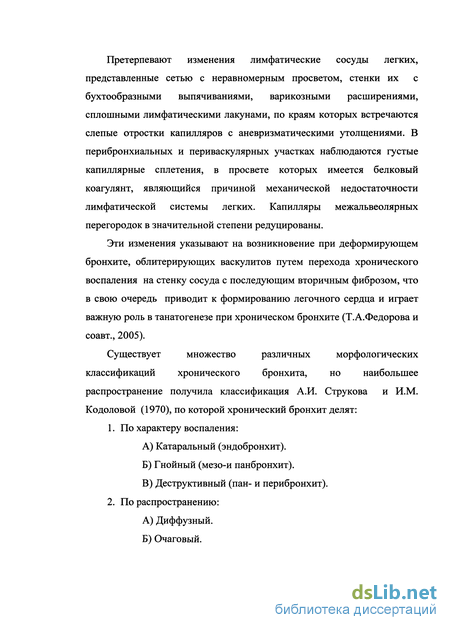 Претерпевают изменения лимфатические сосуды легких, представленные сетью с неравномерным просветом, стенки их с бухтообразными выпячиваниями, варикозными расширениями, сплошными лимфатическими лакунами, по краям которых встречаются слепые отростки капилляров с аневризматическими утолщениями. В перибронхиальных и периваскулярных участках наблюдаются густые капиллярные сплетения, в просвете которых имеется белковый коагулянт, являющийся причиной механической недостаточности лимфатической системы легких. Капилляры межальвеолярных перегородок в значительной степени редуцированы.

Эти изменения указывают на возникновение при деформирующем бронхите, облитерирующих васкулитов путем перехода хронического воспаления на стенку сосуда с последующим вторичным фиброзом, что в свою очередь приводит к формированию легочного сердца и играет важную роль в танатогенезе при хроническом бронхите (Т.А.Федорова и соавт., 2005).

Существует множество различных морфологических классификаций хронического бронхита, но наибольшее распространение получила классификация А.И. Струкова и И.М. Кодоловой (1970), по которой хронический бронхит делят:

1. По характеру воспаления:

А) Катаральный (эндобронхит).

Б) Гнойный (мезо-и панбронхит).

В) Деструктивный (пан- и перибронхит).

2. По распространению:

А) Диффузный.

Б) Очаговый.

dsLib.net
библиотека диссертаций